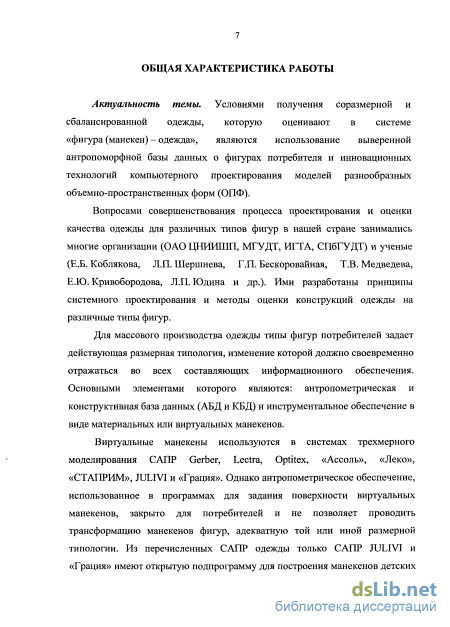 7

ОБЩАЯ ХАРАКТЕРИСТИКА РАБОТЫ

Актуальность темы. Условиями получения соразмерной и сбалансированной одежды, которую оценивают в системе «фигура (манекен) – одежда», являются использование выверенной антропоморфной базы данных о фигурах потребителя и инновационных технологий компьютерного проектирования моделей разнообразных объемно-пространственных форм (ОПФ).

Вопросами совершенствования процесса проектирования и оценки качества одежды для различных типов фигур в нашей стране занимались многие организации (ОАО ЦНИИШП, МГУДТ, ИГТА, СПбГУДТ) и ученые (Е.Б. Коблякова, Л.П. Шершнева, Г.П. Бескоровайная, Т.В. Медведева, Е.Ю. Кривобородова, Л.П. Юдина и др.). Ими разработаны принципы системного проектирования и методы оценки конструкций одежды на различные типы фигур.

Для массового производства одежды типы фигур потребителей задает действующая размерная типология, изменение которой должно своевременно отражаться во всех составляющих информационного обеспечения. Основными элементами которого являются: антропометрическая и конструктивная база данных (АБД и КБД) и инструментальное обеспечение в виде материальных или виртуальных манекенов.

Виртуальные манекены используются в системах трехмерного моделирования САПР Gerber, Lectra, Optitex, «Ассоль», «Леко», «СТАПРИМ», JULIVI и «Грация». Однако антропометрическое обеспечение, использованное в программах для задания поверхности виртуальных манекенов, закрыто для потребителей и не позволяет проводить трансформацию манекенов фигур, адекватную той или иной размерной типологии. Из перечисленных САПР одежды только САПР JULIVI и «Грация» имеют открытую подпрограмму для построения манекенов детских

dsLib.net
библиотека диссертаций